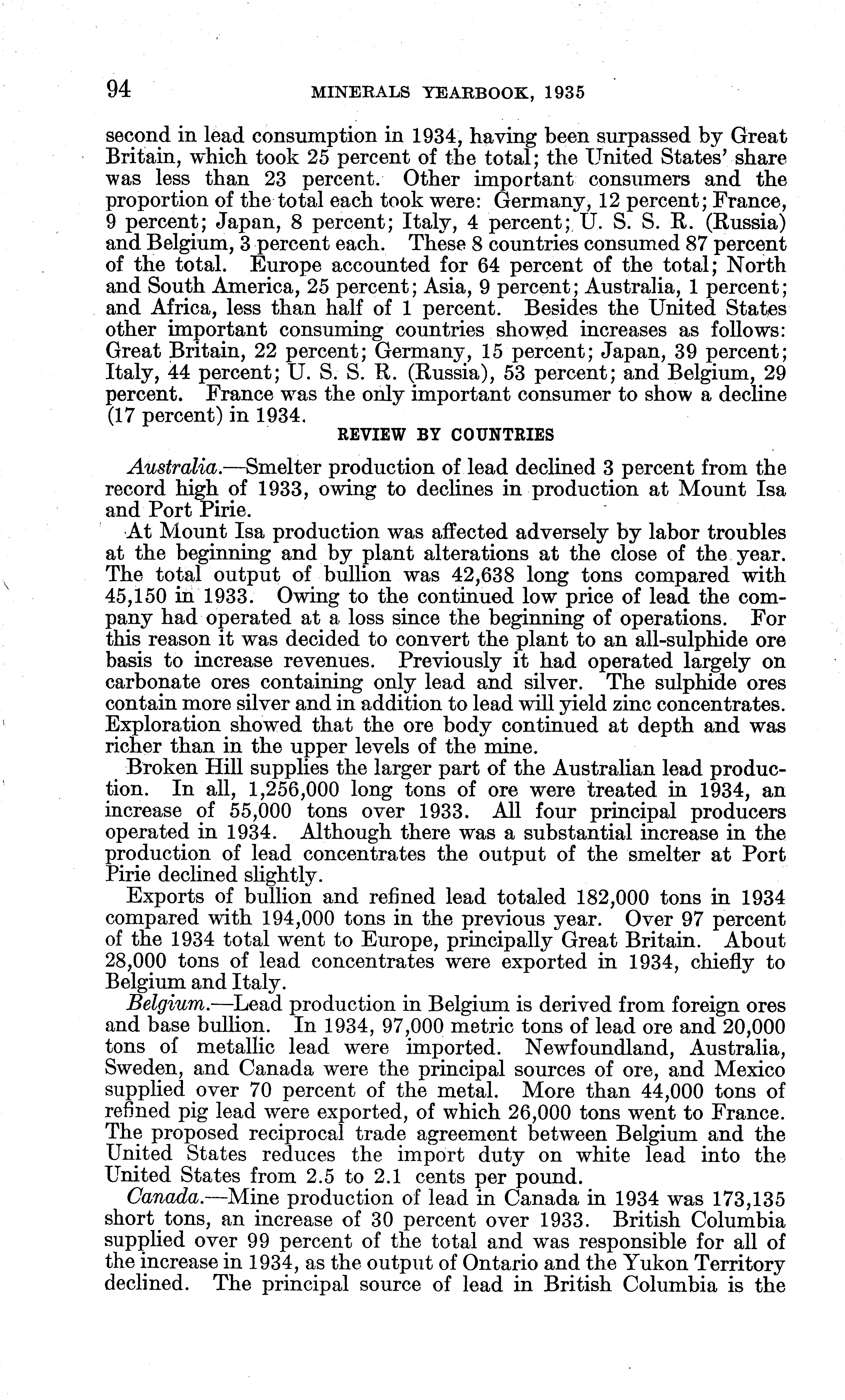 94 MINERALS YEARBOOK, 1935

second in lead consumption in 1934, having been surpassed by Great Britain, which took 25 percent of the total; the United States' share was less than 23 percent. Other important consumers and the proportion of the total each took were: Germany, 12 percent; France, 9 percent; Japan, 8 percent; Italy, 4 percent; U. S. S. R. (Russia) and Belgium, 3 percent each. These 8 countries consumed 87 percent of the total. Europe accounted for 64 percent of the total; North and South America, 25 percent; Asia, 9 percent; Australia, 1 percent; and Africa, less than half of 1 percent. Besides the United States other important consuming countries showed increases as follows: Great Britain, 22 percent; Germany, 15 percent; Japan, 39 percent; Italy, 44 percent; U. S. S. R. (Russia), 53 percent; and Belgium, 29 percent. France was the only important consumer to show a decline (17 percent) in 1934.

REVIEW BY COUNTRIES

Australia.—Smelter production of lead declined 3 percent from the record high of 1933, owing to declines in production at Mount Isa and Port Pirie.

At Mount Isa production was affected adversely by labor troubles at the beginning and by plant alterations at the close of the year. The total output of bullion was 42,638 long tons compared with 45,150 in 1933. Owing to the continued low price of lead the company had operated at a loss since the beginning of operations. For this reason it was decided to convert the plant to an all-sulphide ore basis to increase revenues. Previously it had operated largely on carbonate ores containing only lead and silver. The sulphide ores contain more silver and in addition to lead will yield zinc concentrates. Exploration showed that the ore body continued at depth and was richer than in the upper levels of the mine.

Broken Hill supplies the larger part of the Australian lead production. In all, 1,256,000 long tons of ore were treated in 1934, an increase of 55,000 tons over 1933. All four principal producers operated in 1934. Although there was a substantial increase in the production of lead concentrates the output of the smelter at Port Pirie declined slightly.

Exports of bullion and refined lead totaled 182,000 tons in 1934 compared with 194,000 tons in the previous year. Over 97 percent of the 1934 total went to Europe, principally Great Britain. About 28,000 tons of lead concentrates were exported in 1934, chiefly to Belgium and Italy.

Belgium.—Lead production in Belgium is derived from foreign ores and base bullion. In 1934, 97,000 metric tons of lead ore and 20,000 tons of metallic lead were imported. Newfoundland, Australia, Sweden, and Canada were the principal sources of ore, and Mexico supplied over 70 percent of the metal. More than 44,000 tons of refined pig lead were exported, of which 26,000 tons went to France. The proposed reciprocal trade agreement between Belgium and the United States reduces the import duty on white lead into the United States from 2.5 to 2.1 cents per pound.

Canada.—Mine production of lead in Canada in 1934 was 173,135 short tons, an increase of 30 percent over 1933. British Columbia supplied over 99 percent of the total and was responsible for all of the increase in 1934, as the output of Ontario and the Yukon Territory declined. The principal source of lead in British Columbia is the